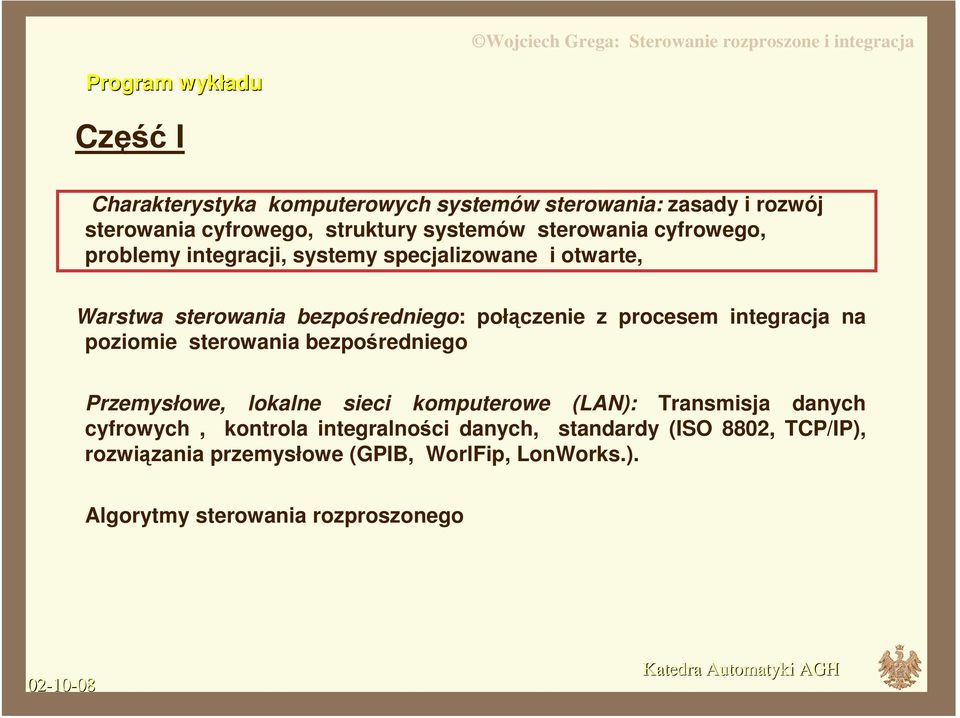 ©Wojciech Grega: Sterowanie rozproszone i integracja

Program wykładu

Część I

Charakterystyka komputerowych systemów sterowania: zasady i rozwój sterowania cyfrowego, struktury systemów sterowania cyfrowego, problemy integracji, systemy specjalizowane i otwarte,

Warstwa sterowania bezpośredniego: połączenie z procesem integracja na poziomie sterowania bezpośredniego

Przemysłowe, lokalne sieci komputerowe (LAN): Transmisja danych cyfrowych , kontrola integralności danych, standardy (ISO 8802, TCP/IP), rozwiązania przemysłowe (GPIB, WorlFip, LonWorks.).

Algorytmy sterowania rozproszonego

02-10-08

Katedra Automatyki AGH